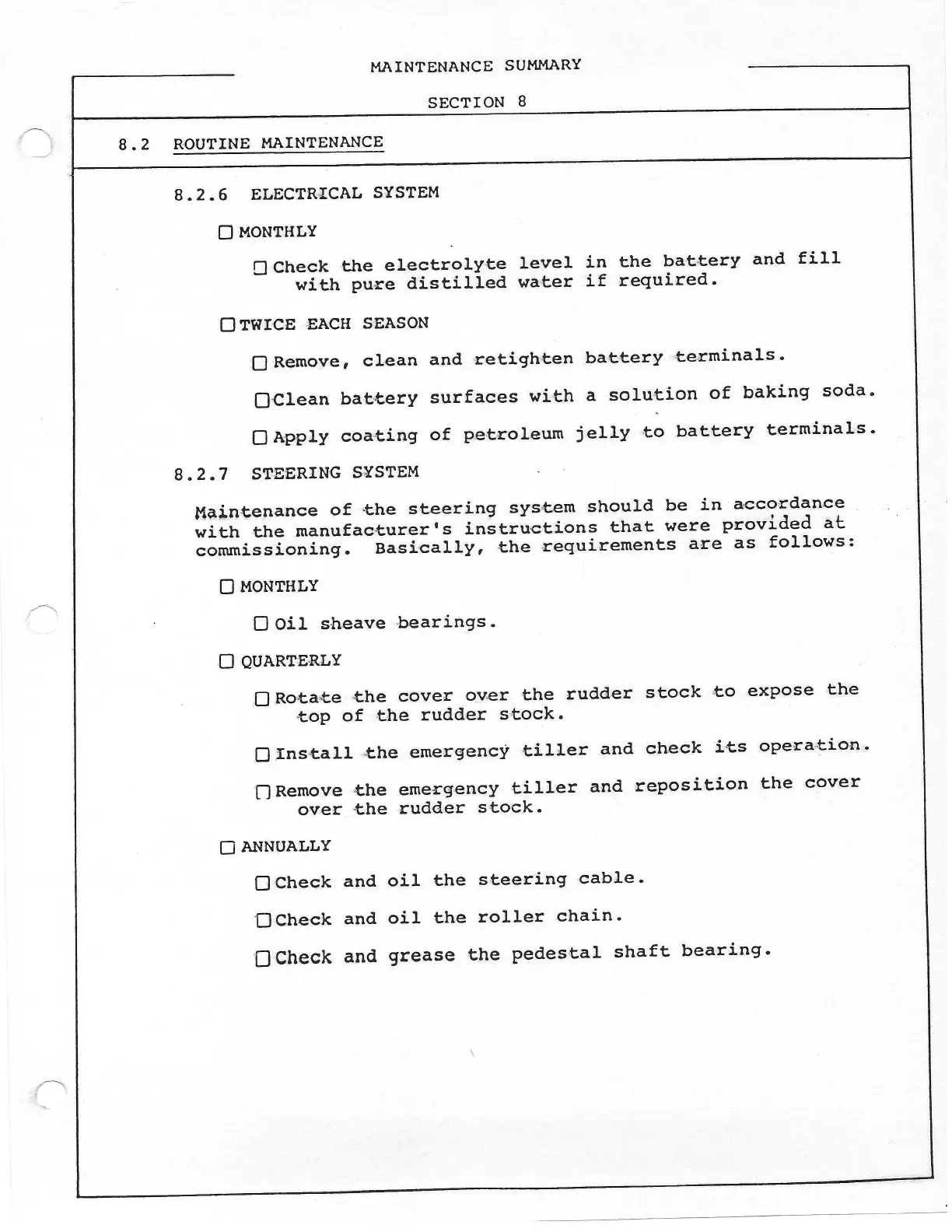 MAINTENANCE SUMMARY

SECTION 8

8.2 ROUTINE MAINTENANCE

8.2.6 ELECTRICAL SYSTEM

☐ MONTHLY

☐ Check the electrolyte level in the battery and fill with pure distilled water if required.

☐ TWICE EACH SEASON

☐ Remove, clean and retighten battery terminals.

☐ Clean battery surfaces with a solution of baking soda.

☐ Apply coating of petroleum jelly to battery terminals.

8.2.7 STEERING SYSTEM

Maintenance of the steering system should be in accordance with the manufacturer's instructions that were provided at commissioning. Basically, the requirements are as follows:

☐ MONTHLY

☐ Oil sheave bearings.

☐ QUARTERLY

☐ Rotate the cover over the rudder stock to expose the top of the rudder stock.

☐ Install the emergency tiller and check its operation.

☐ Remove the emergency tiller and reposition the cover over the rudder stock.

☐ ANNUALLY

☐ Check and oil the steering cable.

☐ Check and oil the roller chain.

☐ Check and grease the pedestal shaft bearing.